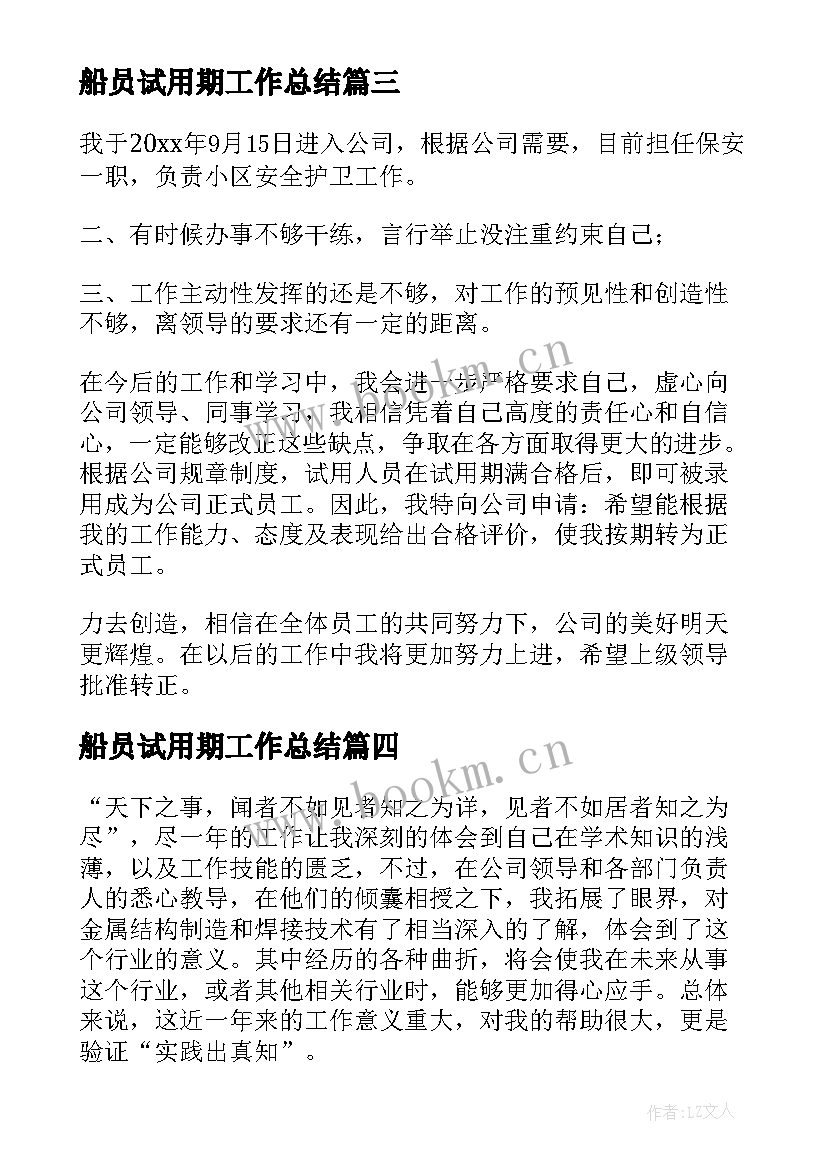 船员试用期工作总结篇三

我于20xx年9月15日进入公司，根据公司需要，目前担任保安一职，负责小区安全护卫工作。

二、有时候办事不够干练，言行举止没注重约束自己；

三、工作主动性发挥的还是不够，对工作的预见性和创造性不够，离领导的要求还有一定的距离。

在今后的工作和学习中，我会进一步严格要求自己，虚心向公司领导、同事学习，我相信凭着自己高度的责任心和自信心，一定能够改正这些缺点，争取在各方面取得更大的进步。根据公司规章制度，试用人员在试用期满合格后，即可被录用成为公司正式员工。因此，我特向公司申请：希望能根据我的工作能力、态度及表现给出合格评价，使我按期转为正式员工。

力去创造，相信在全体员工的共同努力下，公司的美好明天更辉煌。在以后的工作中我将更加努力上进，希望上级领导批准转正。

船员试用期工作总结篇四

“天下之事，闻者不如见者知之为详，见者不如居者知之为尽”，尽一年的工作让我深刻的体会到自己在学术知识的浅薄，以及工作技能的匮乏，不过，在公司领导和各部门负责人的悉心教导，在他们的倾囊相授之下，我拓展了眼界，对金属结构制造和焊接技术有了相当深入的了解，体会到了这个行业的意义。其中经历的各种曲折，将会使我在未来从事这个行业，或者其他相关行业时，能够更加得心应手。总体来说，这近一年来的工作意义重大，对我的帮助很大，更是验证“实践出真知”。

www.bookm.cn

www.bookm.cn

作者：LZ文人